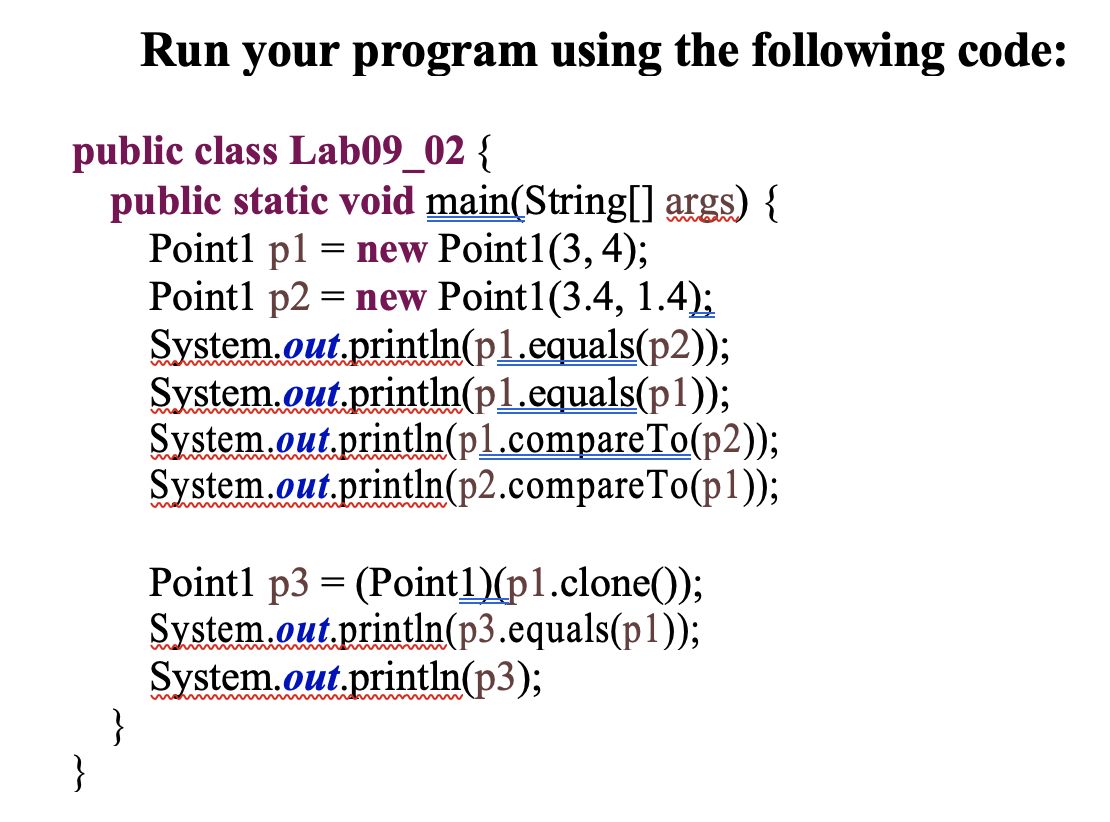 Run your program using the following code:

public class Lab09_02 {
public static void main(String[] args) {
Point1 p1 = new Point1(3, 4);
Point1 p2 = new Point1(3.4, 1.4);
System.out.println(p1.equals(p2));
System.out.println(p1.equals(p1));
System.out.println(p1.compareTo(p2));
System.out.println(p2.compareTo(p1));

Point1 p3 = (Point1)(p1.clone());
System.out.println(p3.equals(p1));
System.out.println(p3);
}
}